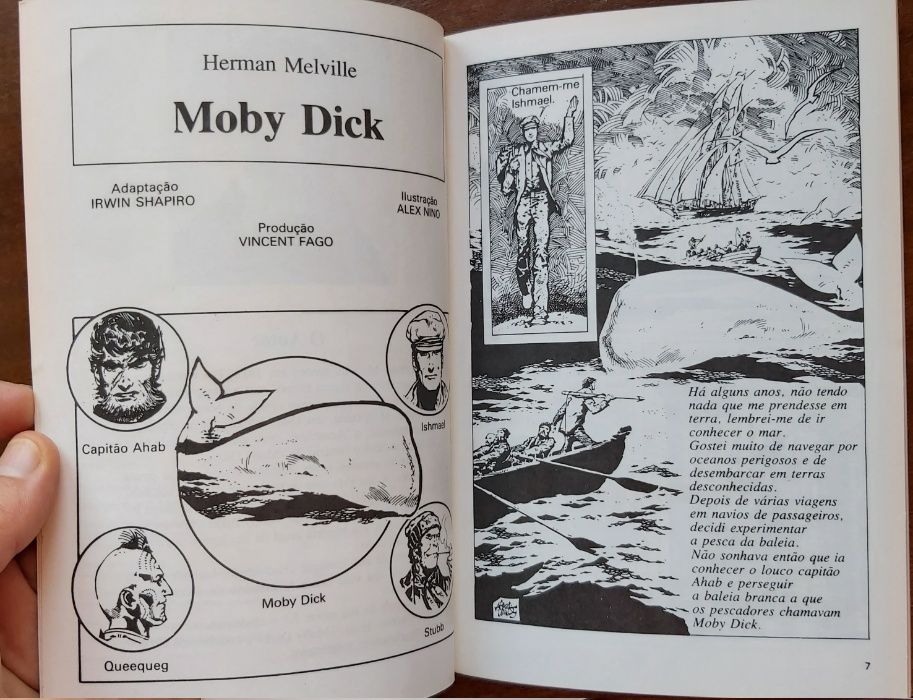 Herman Melville

Moby Dick

Adaptação
IRWIN SHAPIRO

Ilustração
ALEX NINO

Produção
VINCENT FAGO

Capitão Ahab

Ishmael

Moby Dick

Queequeg

Stubb

Chamem-me Ishmael.

Há alguns anos, não tendo nada que me prendesse em terra, lembrei-me de ir conhecer o mar.
Gostei muito de navegar por oceanos perigosos e de desembarcar em terras desconhecidas.
Depois de várias viagens em navios de passageiros, decidi experimentar a pesca da baleia.
Não sonhava então que ia conhecer o louco capitão Ahab e perseguir a baleia branca a que os pescadores chamavam Moby Dick.

7